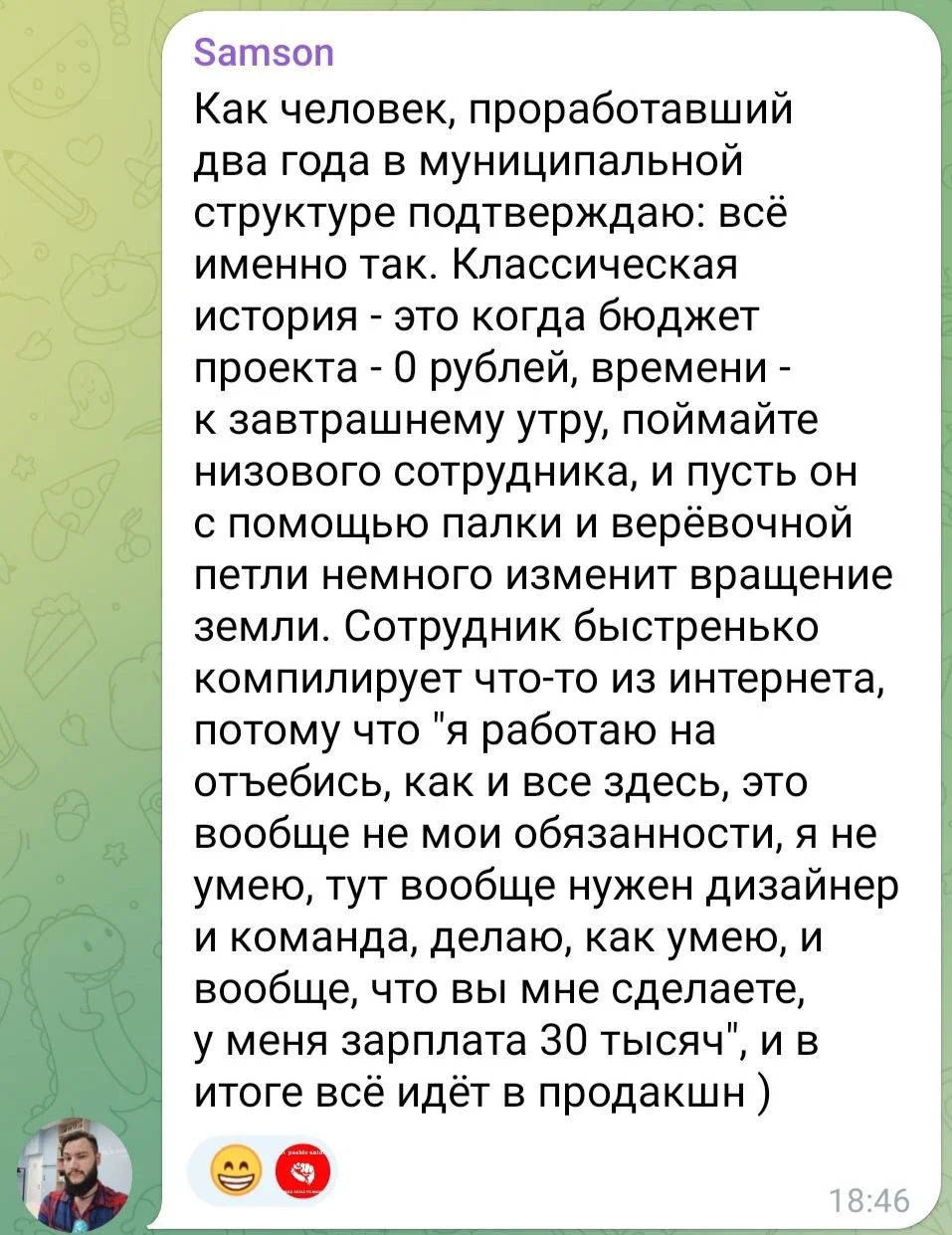 Samson

Как человек, проработавший два года в муниципальной структуре подтверждаю: всё именно так. Классическая история - это когда бюджет проекта - 0 рублей, времени - к завтрашнему утру, поймайте низового сотрудника, и пусть он с помощью палки и верёвочной петли немного изменит вращение земли. Сотрудник быстренько компилирует что-то из интернета, потому что "я работаю на отъебись, как и все здесь, это вообще не мои обязанности, я не умею, тут вообще нужен дизайнер и команда, делаю, как умею, и вообще, что вы мне сделаете, у меня зарплата 30 тысяч", и в итоге всё идёт в продакшн )

18:46